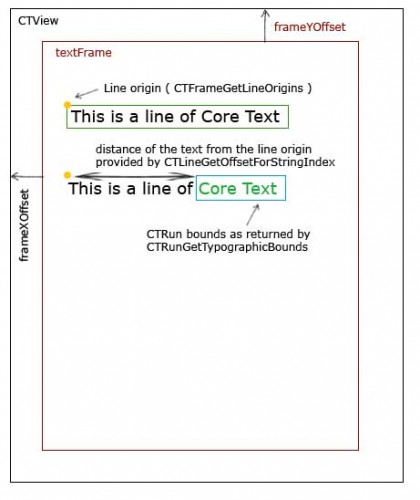 CTView

frameYOffset

textFrame

Line origin ( CTFrameGetLineOrigins )

This is a line of Core Text

distance of the text from the line origin provided by CTLineGetOffsetForStringIndex

frameXOffset

This is a line of Core Text

CTRun bounds as returned by CTRunGetTypographicBounds